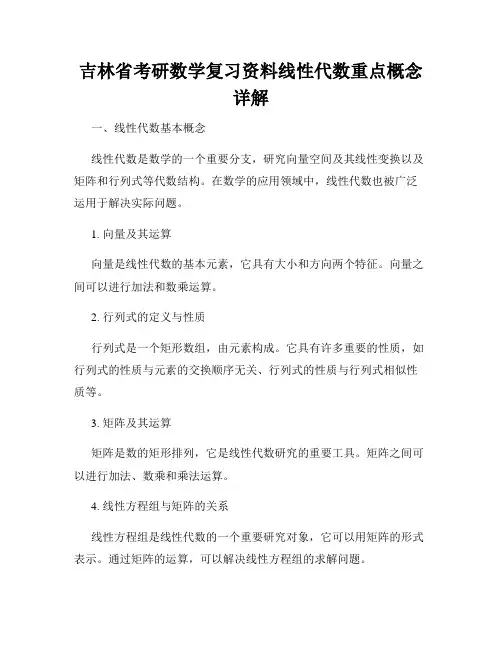 吉林省考研数学复习资料线性代数重点概念详解

一、线性代数基本概念

线性代数是数学的一个重要分支，研究向量空间及其线性变换以及矩阵和行列式等代数结构。在数学的应用领域中，线性代数也被广泛运用于解决实际问题。

1. 向量及其运算

向量是线性代数的基本元素，它具有大小和方向两个特征。向量之间可以进行加法和数乘运算。

2. 行列式的定义与性质

行列式是一个矩形数组，由元素构成。它具有许多重要的性质，如行列式的性质与元素的交换顺序无关、行列式的性质与行列式相似性质等。

3. 矩阵及其运算

矩阵是数的矩形排列，它是线性代数研究的重要工具。矩阵之间可以进行加法、数乘和乘法运算。

4. 线性方程组与矩阵的关系

线性方程组是线性代数的一个重要研究对象，它可以用矩阵的形式表示。通过矩阵的运算，可以解决线性方程组的求解问题。